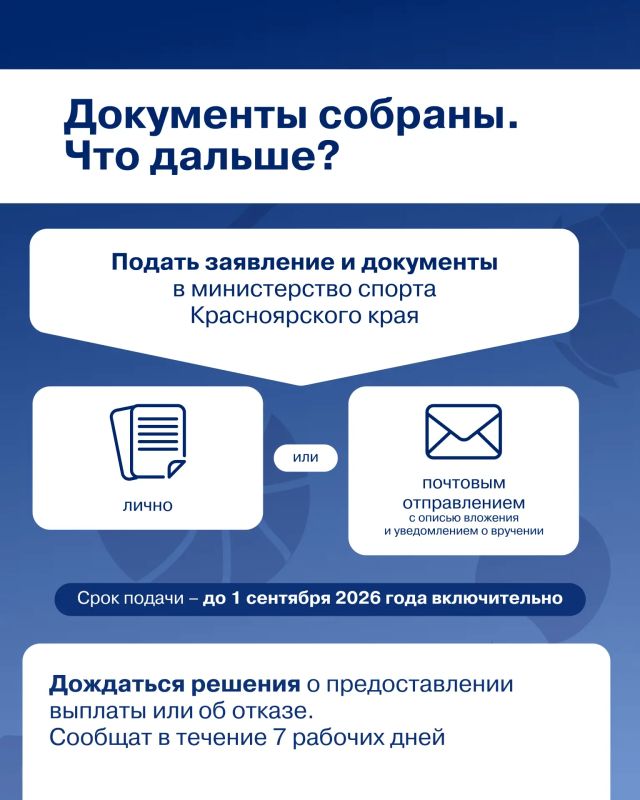 Документы собраны. Что дальше?

Подать заявление и документы в министерство спорта Красноярского края

лично

или

почтовым отправлением с описью вложения и уведомлением о вручении

Срок подачи – до 1 сентября 2026 года включительно

Дождаться решения о предоставлении выплаты или об отказе. Сообщат в течение 7 рабочих дней